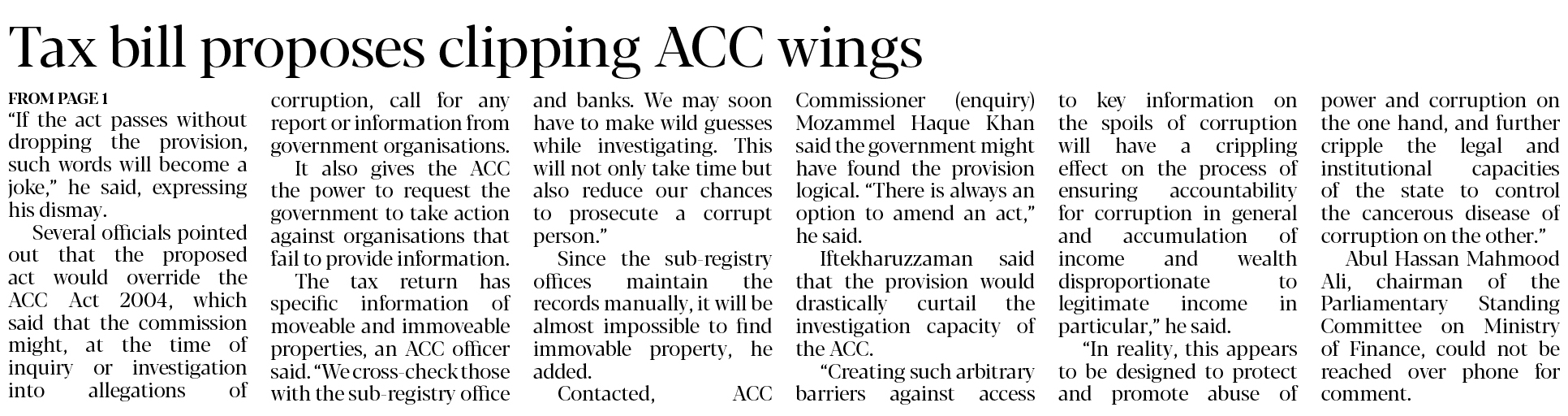 Tax bill proposes clipping ACC wings

FROM PAGE 1
"If the act passes without dropping the provision, such words will become a joke," he said, expressing his dismay.

Several officials pointed out that the proposed act would override the ACC Act 2004, which said that the commission might, at the time of inquiry or investigation into allegations of corruption, call for any report or information from government organisations.

It also gives the ACC the power to request the government to take action against organisations that fail to provide information.

The tax return has specific information of moveable and immoveable properties, an ACC officer said. "We cross-check those with the sub-registry office and banks. We may soon have to make wild guesses while investigating. This will not only take time but also reduce our chances to prosecute a corrupt person."

Since the sub-registry offices maintain the records manually, it will be almost impossible to find immovable property, he added.

Contacted, ACC Commissioner (enquiry) Mozammel Haque Khan said the government might have found the provision logical. "There is always an option to amend an act," he said.

Iftekharuzzaman said that the provision would drastically curtail the investigation capacity of the ACC.

"Creating such arbitrary barriers against access to key information on the spoils of corruption will have a crippling effect on the process of ensuring accountability for corruption in general and accumulation of income and wealth disproportionate to legitimate income in particular," he said.

"In reality, this appears to be designed to protect and promote abuse of power and corruption on the one hand, and further cripple the legal and institutional capacities of the state to control the cancerous disease of corruption on the other."

Abul Hassan Mahmood Ali, chairman of the Parliamentary Standing Committee on Ministry of Finance, could not be reached over phone for comment.